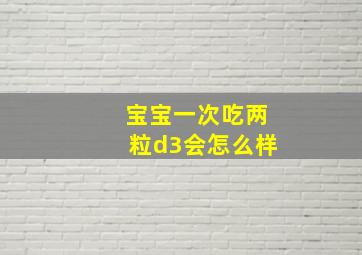 宝宝一次吃两粒d3会怎么样